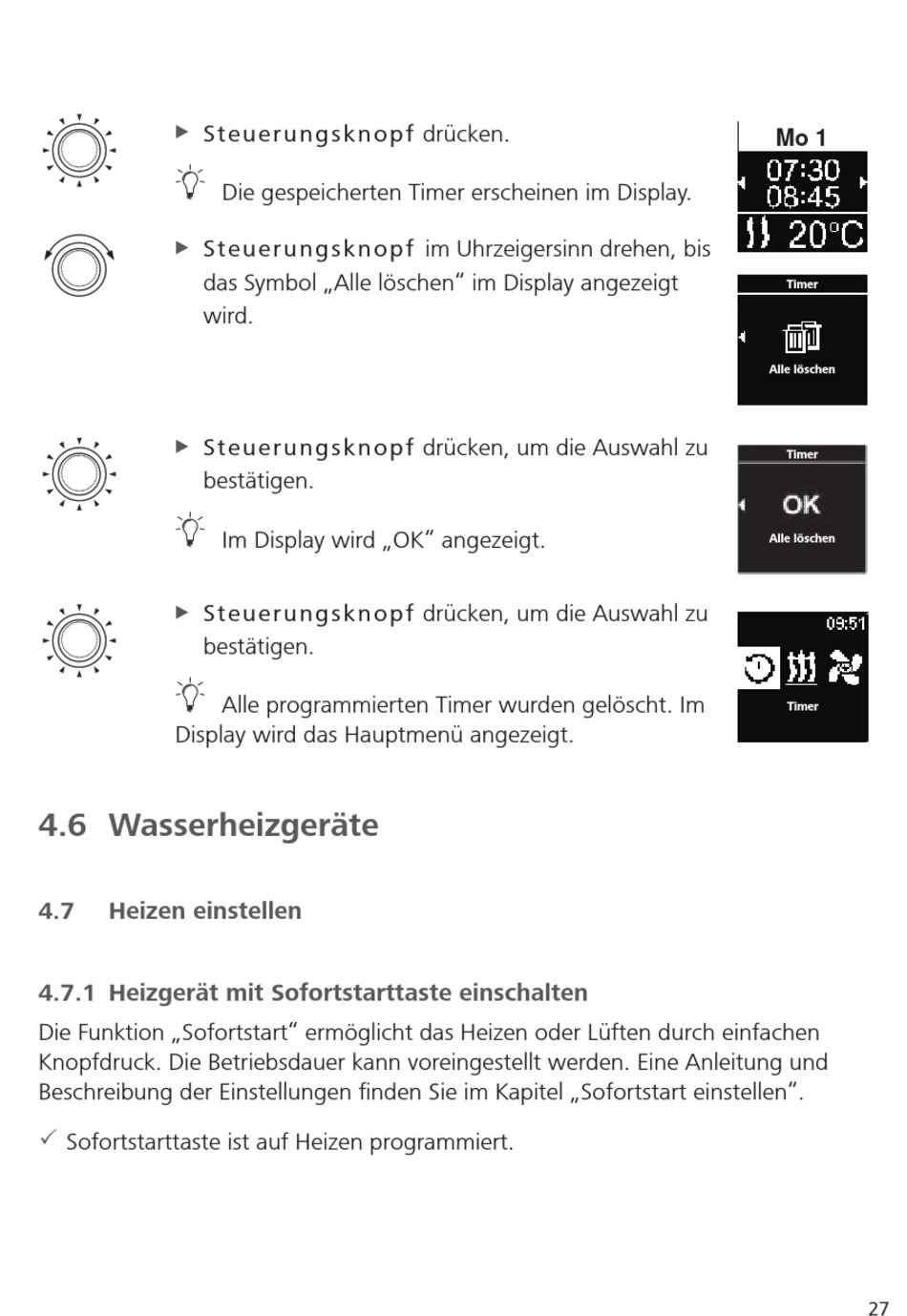 ▶ Steuerungsknopf drücken.

Die gespeicherten Timer erscheinen im Display.

Mo 1
07:30
08:45
20°C

▶ Steuerungsknopf im Uhrzeigersinn drehen, bis das Symbol „Alle löschen“ im Display angezeigt wird.

Timer
Alle löschen

▶ Steuerungsknopf drücken, um die Auswahl zu bestätigen.

Im Display wird „OK“ angezeigt.

Timer
OK
Alle löschen

▶ Steuerungsknopf drücken, um die Auswahl zu bestätigen.

Alle programmierten Timer wurden gelöscht. Im Display wird das Hauptmenü angezeigt.

09:51
Timer

4.6 Wasserheizgeräte

4.7 Heizen einstellen

4.7.1 Heizgerät mit Sofortstarttaste einschalten

Die Funktion „Sofortstart“ ermöglicht das Heizen oder Lüften durch einfachen Knopfdruck. Die Betriebsdauer kann voreingestellt werden. Eine Anleitung und Beschreibung der Einstellungen finden Sie im Kapitel „Sofortstart einstellen“.

✓ Sofortstarttaste ist auf Heizen programmiert.

27